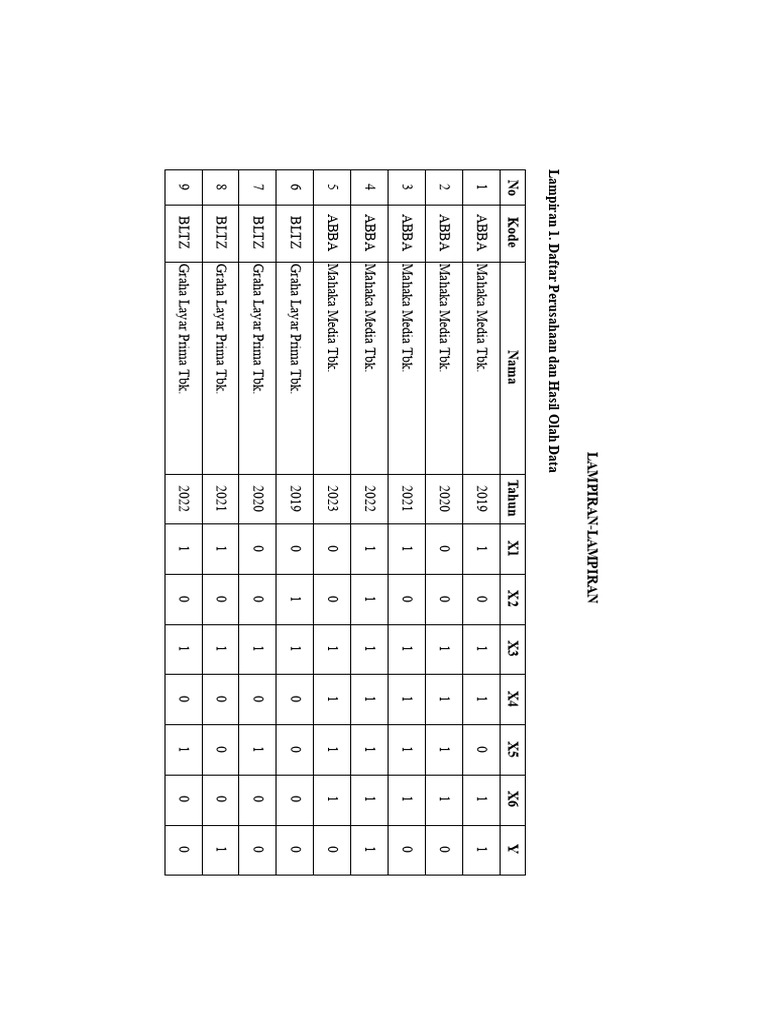 LAMPIRAN-LAMPIRAN

Lampiran 1. Daftar Perusahaan dan Hasil Olah Data

| No | Kode | Nama | Tahun | X1 | X2 | X3 | X4 | X5 | X6 | Y |
|---|---|---|---|---|---|---|---|---|---|---|
| 1 | ABBA | Mahaka Media Tbk. | 2019 | 1 | 0 | 1 | 1 | 0 | 1 | 1 |
| 2 | ABBA | Mahaka Media Tbk. | 2020 | 0 | 0 | 1 | 1 | 1 | 1 | 0 |
| 3 | ABBA | Mahaka Media Tbk. | 2021 | 1 | 0 | 1 | 1 | 1 | 1 | 0 |
| 4 | ABBA | Mahaka Media Tbk. | 2022 | 1 | 1 | 1 | 1 | 1 | 1 | 1 |
| 5 | ABBA | Mahaka Media Tbk. | 2023 | 0 | 0 | 1 | 1 | 1 | 1 | 0 |
| 6 | BLTZ | Graha Layar Prima Tbk. | 2019 | 0 | 1 | 1 | 0 | 0 | 0 | 0 |
| 7 | BLTZ | Graha Layar Prima Tbk. | 2020 | 0 | 0 | 1 | 0 | 1 | 0 | 0 |
| 8 | BLTZ | Graha Layar Prima Tbk. | 2021 | 1 | 0 | 1 | 0 | 0 | 0 | 1 |
| 9 | BLTZ | Graha Layar Prima Tbk. | 2022 | 1 | 0 | 1 | 0 | 1 | 0 | 0 |